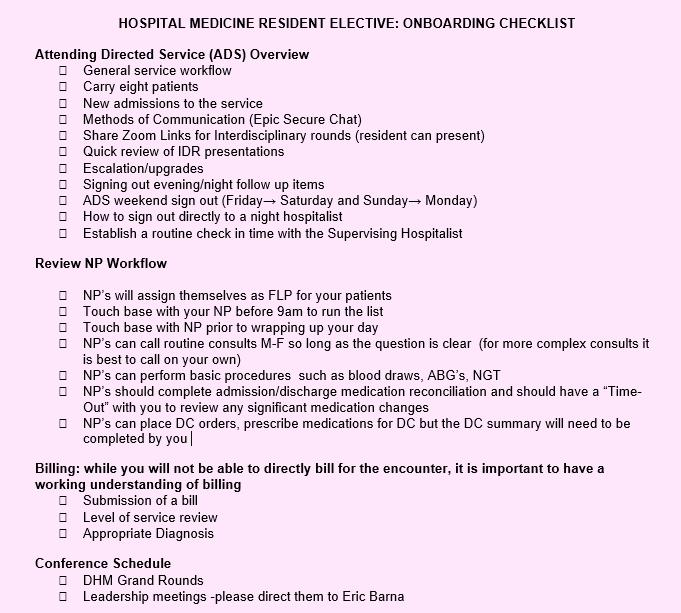 HOSPITAL MEDICINE RESIDENT ELECTIVE: ONBOARDING CHECKLIST

Attending Directed Service (ADS) Overview

☐ General service workflow
☐ Carry eight patients
☐ New admissions to the service
☐ Methods of Communication (Epic Secure Chat)
☐ Share Zoom Links for Interdisciplinary rounds (resident can present)
☐ Quick review of IDR presentations
☐ Escalation/upgrades
☐ Signing out evening/night follow up items
☐ ADS weekend sign out (Friday→ Saturday and Sunday→ Monday)
☐ How to sign out directly to a night hospitalist
☐ Establish a routine check in time with the Supervising Hospitalist

Review NP Workflow

☐ NP's will assign themselves as FLP for your patients
☐ Touch base with your NP before 9am to run the list
☐ Touch base with NP prior to wrapping up your day
☐ NP's can call routine consults M-F so long as the question is clear (for more complex consults it is best to call on your own)
☐ NP's can perform basic procedures such as blood draws, ABG's, NGT
☐ NP's should complete admission/discharge medication reconciliation and should have a "Time-Out" with you to review any significant medication changes
☐ NP's can place DC orders, prescribe medications for DC but the DC summary will need to be completed by you

Billing: while you will not be able to directly bill for the encounter, it is important to have a working understanding of billing

☐ Submission of a bill
☐ Level of service review
☐ Appropriate Diagnosis

Conference Schedule

☐ DHM Grand Rounds
☐ Leadership meetings -please direct them to Eric Barna